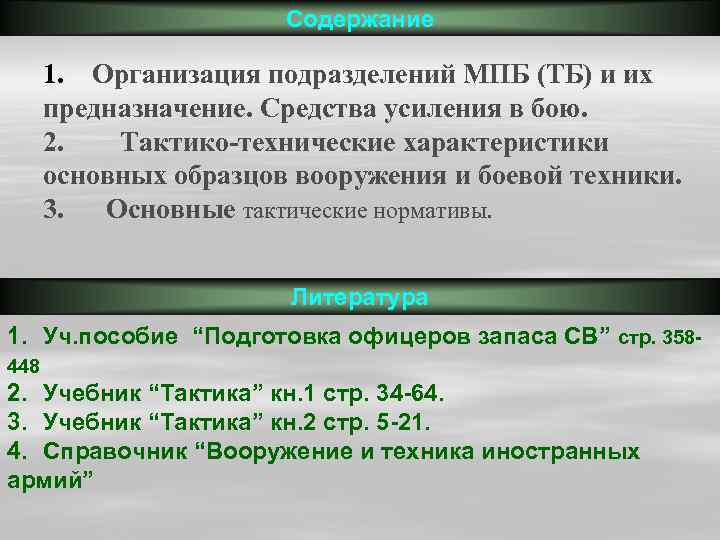 Содержание

1. Организация подразделений МПБ (ТБ) и их предназначение. Средства усиления в бою.
2. Тактико-технические характеристики основных образцов вооружения и боевой техники.
3. Основные тактические нормативы.

Литература

1. Уч.пособие “Подготовка офицеров запаса СВ” стр. 358-448
2. Учебник “Тактика” кн.1 стр. 34-64.
3. Учебник “Тактика” кн.2 стр. 5-21.
4. Справочник “Вооружение и техника иностранных армий”